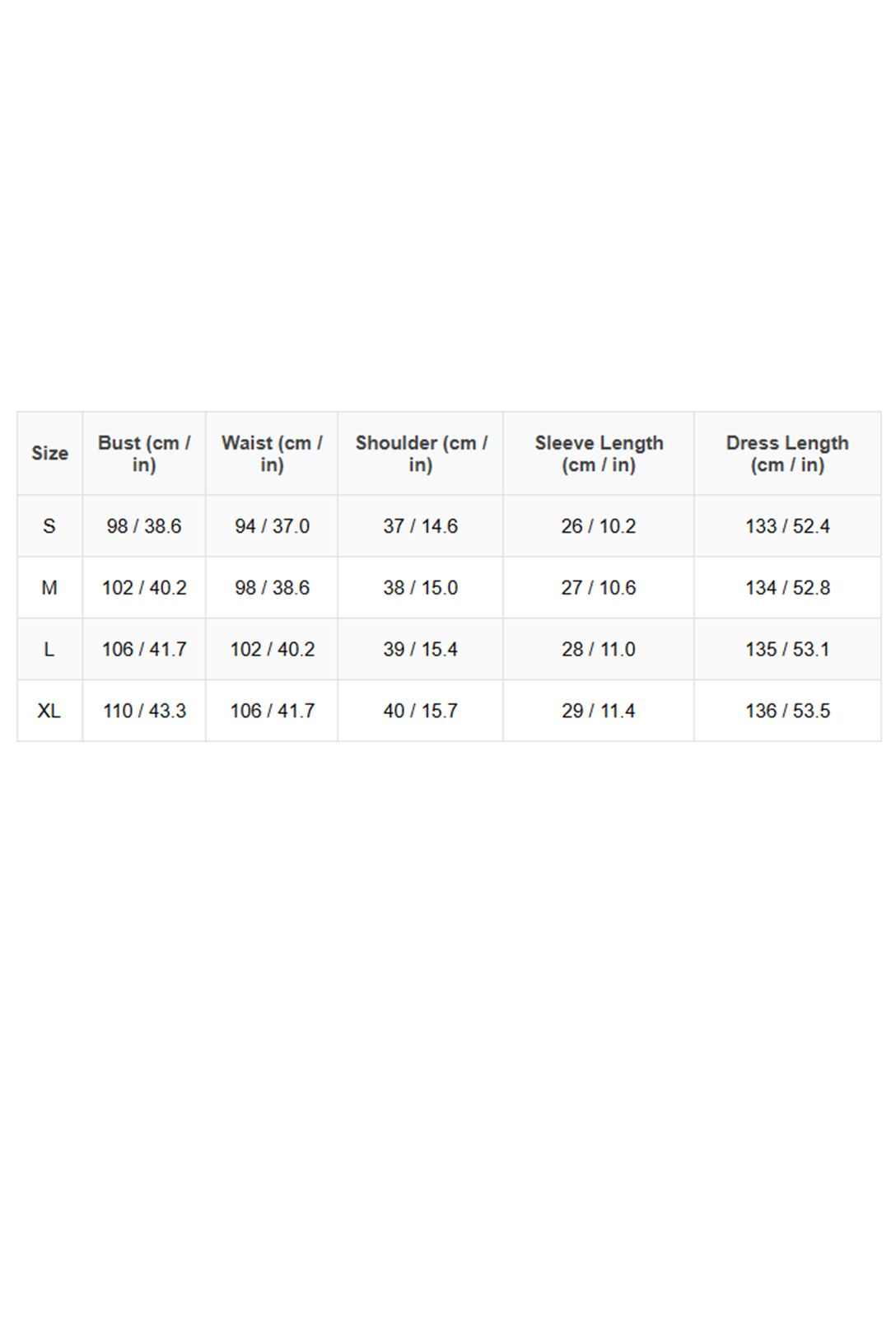 | Size | Bust (cm / in) | Waist (cm / in) | Shoulder (cm / in) | Sleeve Length (cm / in) | Dress Length (cm / in) |
|---|---|---|---|---|---|
| S | 98 / 38.6 | 94 / 37.0 | 37 / 14.6 | 26 / 10.2 | 133 / 52.4 |
| M | 102 / 40.2 | 98 / 38.6 | 38 / 15.0 | 27 / 10.6 | 134 / 52.8 |
| L | 106 / 41.7 | 102 / 40.2 | 39 / 15.4 | 28 / 11.0 | 135 / 53.1 |
| XL | 110 / 43.3 | 106 / 41.7 | 40 / 15.7 | 29 / 11.4 | 136 / 53.5 |